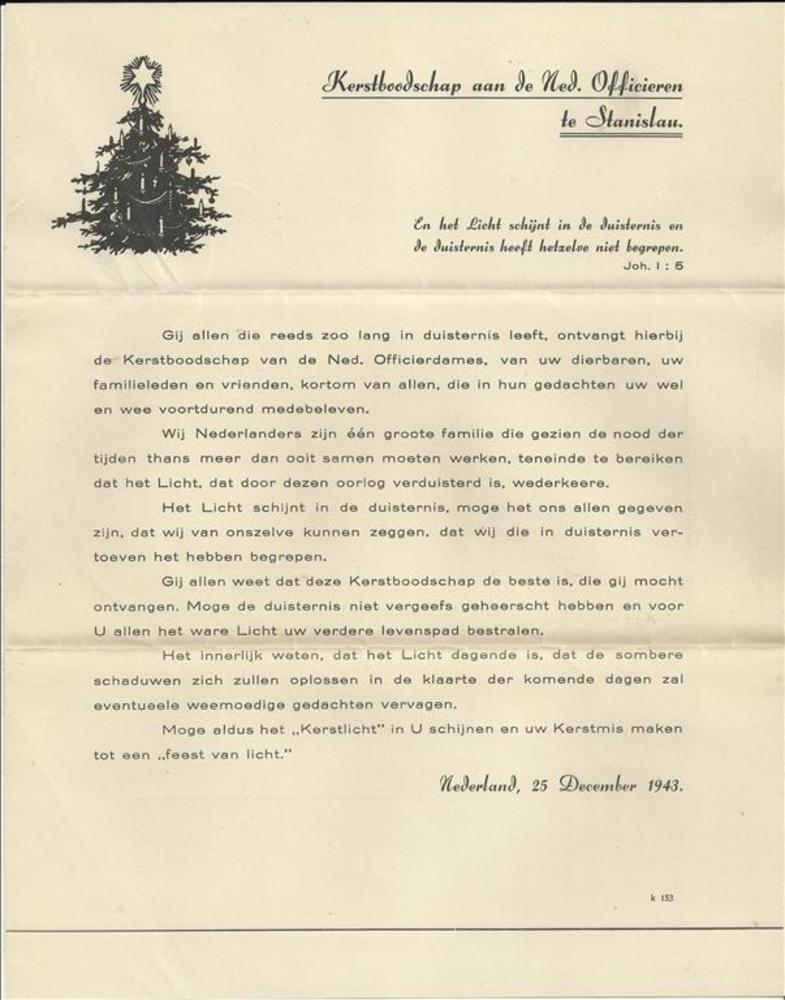 Kerstboodschap aan de Ned. Officieren te Stanislau.

En het Licht schijnt in de duisternis en de duisternis heeft hetzelve niet begrepen.
Joh. I : 5

Gij allen die reeds zoo lang in duisternis leeft, ontvangt hierbij de Kerstboodschap van de Ned. Officierdames, van uw dierbaren, uw familieleden en vrienden, kortom van allen, die in hun gedachten uw wel en wee voortdurend medebeleven.

Wij Nederlanders zijn één groote familie die gezien de nood der tijden thans meer dan ooit samen moeten werken, teneinde te bereiken dat het Licht, dat door dezen oorlog verduisterd is, wederkeere.

Het Licht schijnt in de duisternis, moge het ons allen gegeven zijn, dat wij van onszelve kunnen zeggen, dat wij die in duisternis vertoeven het hebben begrepen.

Gij allen weet dat deze Kerstboodschap de beste is, die gij mocht ontvangen. Moge de duisternis niet vergeefs geheerscht hebben en voor U allen het ware Licht uw verdere levenspad bestralen.

Het innerlijk weten, dat het Licht dagende is, dat de sombere schaduwen zich zullen oplossen in de klaarte der komende dagen zal eventueele weemoedige gedachten vervagen.

Moge aldus het „Kerstlicht" in U schijnen en uw Kerstmis maken tot een „feest van licht."

Nederland, 25 December 1943.

k 153